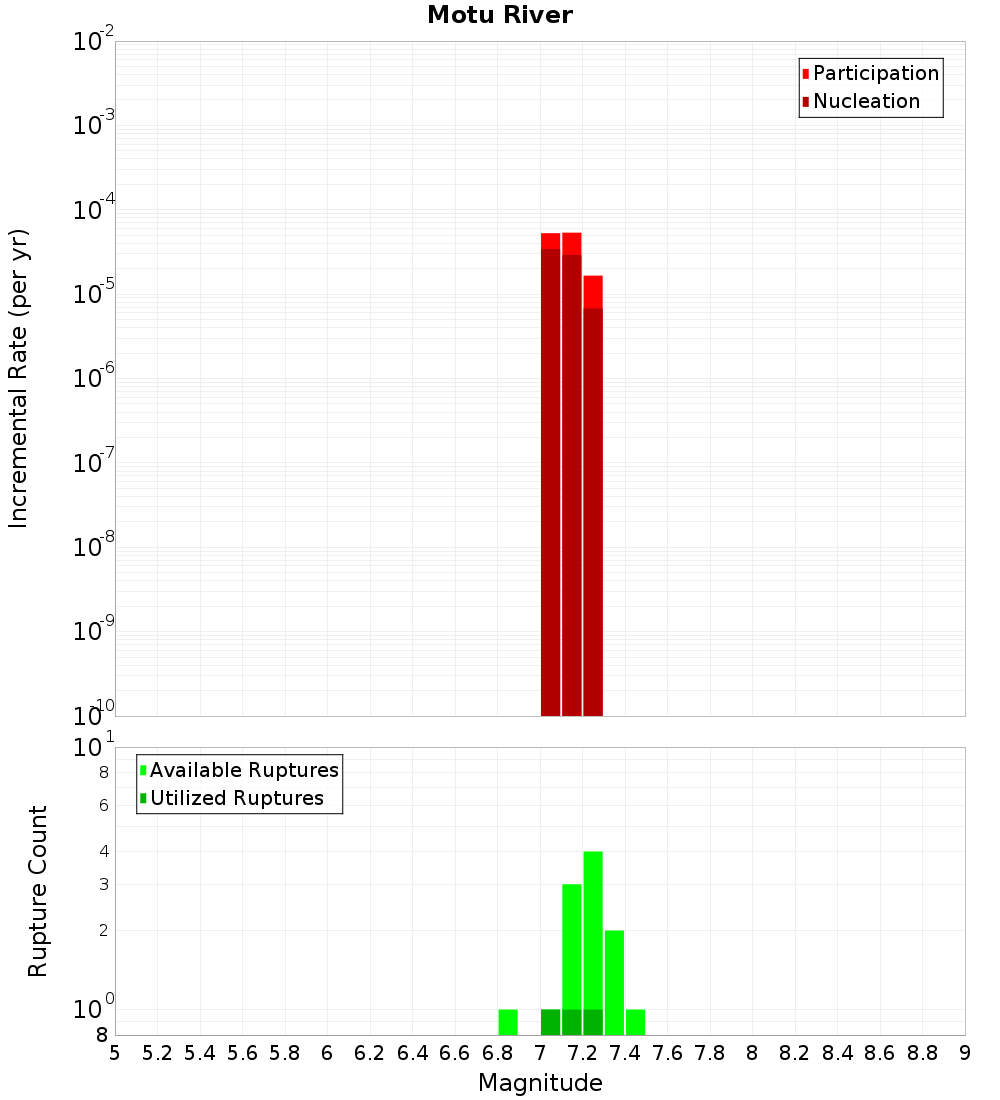 Motu River

Participation
Nucleation

Incremental Rate (per yr)

$10^{-2}$
$10^{-3}$
$10^{-4}$
$10^{-5}$
$10^{-6}$
$10^{-7}$
$10^{-8}$
$10^{-9}$
$10^{-10}$

Available Ruptures
Utilized Ruptures

Rupture Count

$10^{1}$
8
6
4
3
2
$10^{0}$
8

5 5.2 5.4 5.6 5.8 6 6.2 6.4 6.6 6.8 7 7.2 7.4 7.6 7.8 8 8.2 8.4 8.6 8.8 9

Magnitude